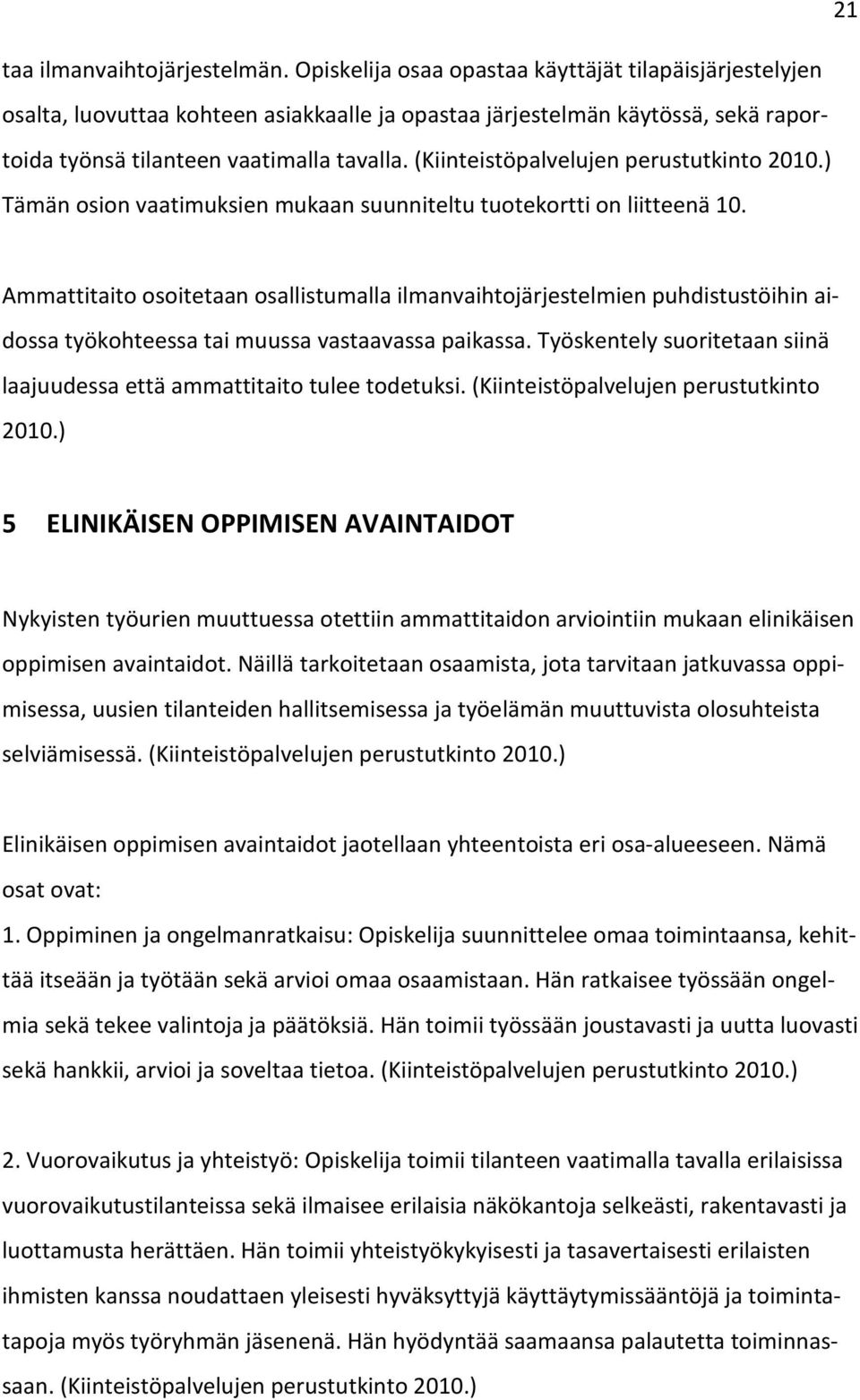 21

taa ilmanvaihtojärjestelmän. Opiskelija osaa opastaa käyttäjät tilapäisjärjestelyjen osalta, luovuttaa kohteen asiakkaalle ja opastaa järjestelmän käytössä, sekä raportoida työnsä tilanteen vaatimalla tavalla. (Kiinteistöpalvelujen perustutkinto 2010.) Tämän osion vaatimuksien mukaan suunniteltu tuotekortti on liitteenä 10.

Ammattitaito osoitetaan osallistumalla ilmanvaihtojärjestelmien puhdistustöihin aidossa työkohteessa tai muussa vastaavassa paikassa. Työskentely suoritetaan siinä laajuudessa että ammattitaito tulee todetuksi. (Kiinteistöpalvelujen perustutkinto 2010.)

5 ELINIKÄISEN OPPIMISEN AVAINTAIDOT

Nykyisten työurien muuttuessa otettiin ammattitaidon arviointiin mukaan elinikäisen oppimisen avaintaidot. Näillä tarkoitetaan osaamista, jota tarvitaan jatkuvassa oppimisessa, uusien tilanteiden hallitsemisessa ja työelämän muuttuvista olosuhteista selviämisessä. (Kiinteistöpalvelujen perustutkinto 2010.)

Elinikäisen oppimisen avaintaidot jaotellaan yhteentoista eri osa-alueeseen. Nämä osat ovat:
1. Oppiminen ja ongelmanratkaisu: Opiskelija suunnittelee omaa toimintaansa, kehittää itseään ja työtään sekä arvioi omaa osaamistaan. Hän ratkaisee työssään ongelmia sekä tekee valintoja ja päätöksiä. Hän toimii työssään joustavasti ja uutta luovasti sekä hankkii, arvioi ja soveltaa tietoa. (Kiinteistöpalvelujen perustutkinto 2010.)

2. Vuorovaikutus ja yhteistyö: Opiskelija toimii tilanteen vaatimalla tavalla erilaisissa vuorovaikutustilanteissa sekä ilmaisee erilaisia näkökantoja selkeästi, rakentavasti ja luottamusta herättäen. Hän toimii yhteistyökykyisesti ja tasavertaisesti erilaisten ihmisten kanssa noudattaen yleisesti hyväksyttyjä käyttäytymissääntöjä ja toimintatapoja myös työryhmän jäsenenä. Hän hyödyntää saamaansa palautetta toiminnassaan. (Kiinteistöpalvelujen perustutkinto 2010.)